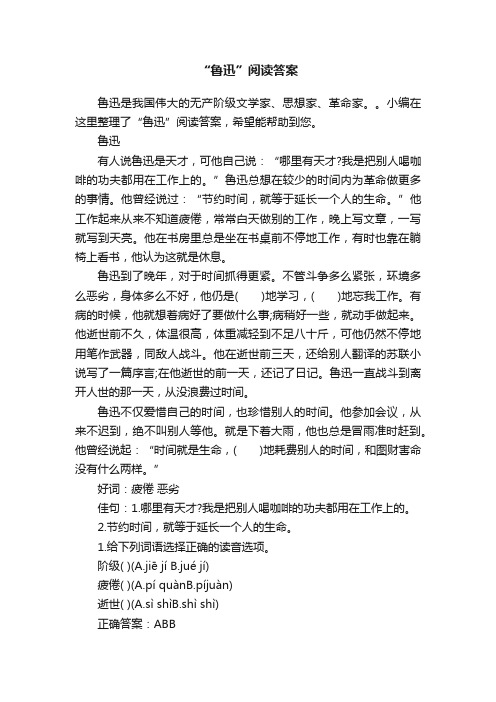 “鲁迅”阅读答案

鲁迅是我国伟大的无产阶级文学家、思想家、革命家。。小编在这里整理了“鲁迅”阅读答案，希望能帮助到您。

鲁迅

有人说鲁迅是天才，可他自己说：“哪里有天才?我是把别人喝咖啡的功夫都用在工作上的。”鲁迅总想在较少的时间内为革命做更多的事情。他曾经说过：“节约时间，就等于延长一个人的生命。”他工作起来从来不知道疲倦，常常白天做别的工作，晚上写文章，一写就写到天亮。他在书房里总是坐在书桌前不停地工作，有时也靠在躺椅上看书，他认为这就是休息。

鲁迅到了晚年，对于时间抓得更紧。不管斗争多么紧张，环境多么恶劣，身体多么不好，他仍是(　　)地学习，(　　)地忘我工作。有病的时候，他就想着病好了要做什么事;病稍好一些，就动手做起来。他逝世前不久，体温很高，体重减轻到不足八十斤，可他仍然不停地用笔作武器，同敌人战斗。他在逝世前三天，还给别人翻译的苏联小说写了一篇序言;在他逝世的前一天，还记了日记。鲁迅一直战斗到离开人世的那一天，从没浪费过时间。

鲁迅不仅爱惜自己的时间，也珍惜别人的时间。他参加会议，从来不迟到，绝不叫别人等他。就是下着大雨，他也总是冒雨准时赶到。他曾经说起：“时间就是生命，(　　)地耗费别人的时间，和图财害命没有什么两样。”

好词：疲倦 恶劣

佳句：1.哪里有天才?我是把别人喝咖啡的功夫都用在工作上的。

2.节约时间，就等于延长一个人的生命。

1.给下列词语选择正确的读音选项。

阶级( )(A.jiē jí B.jué jí)

疲倦( )(A.pí quànB.píjuàn)

逝世( )(A.sì shìB.shì shì)

正确答案：ABB